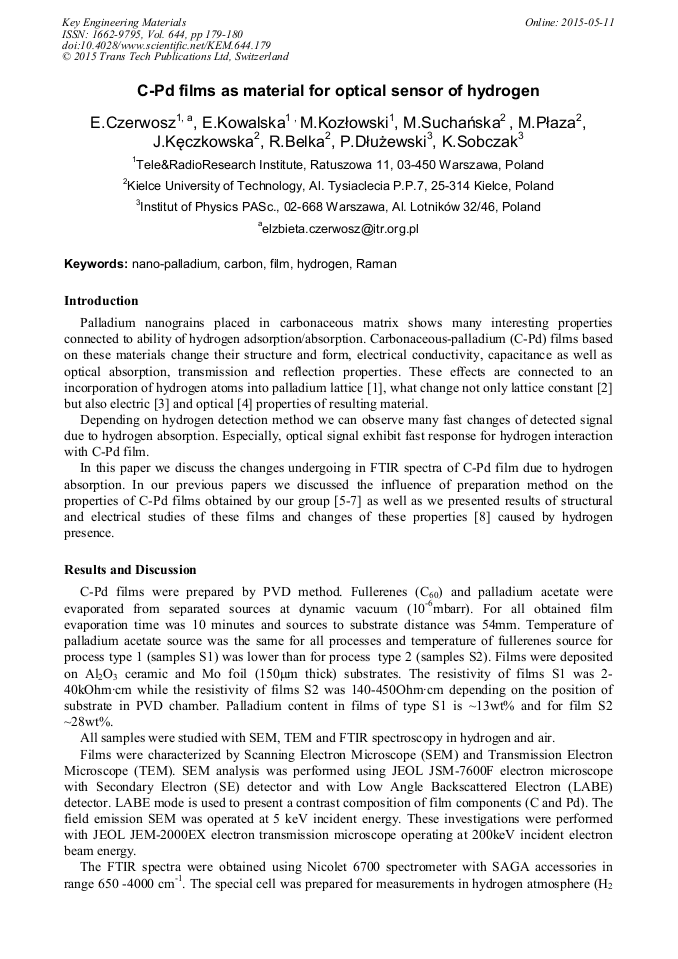 Key Engineering Materials
ISSN: 1662-9795, Vol. 644, pp 179-180
doi:10.4028/www.scientific.net/KEM.644.179
© 2015 Trans Tech Publications Ltd, Switzerland

Online: 2015-05-11

C-Pd films as material for optical sensor of hydrogen

E.Czerwosz$^{1, a}$, E.Kowalska$^{1}$ , M.Kozłowski$^{1}$, M.Suchańska$^{2}$ , M.Płaza$^{2}$, J.Kęczkowska$^{2}$, R.Belka$^{2}$, P.Dłużewski$^{3}$, K.Sobczak$^{3}$

$^{1}$Tele&RadioResearch Institute, Ratuszowa 11, 03-450 Warszawa, Poland

$^{2}$Kielce University of Technology, Al. Tysiaclecia P.P.7, 25-314 Kielce, Poland

$^{3}$Institut of Physics PASc., 02-668 Warszawa, Al. Lotników 32/46, Poland

$^{a}$elzbieta.czerwosz@itr.org.pl

Keywords: nano-palladium, carbon, film, hydrogen, Raman

Introduction

Palladium nanograins placed in carbonaceous matrix shows many interesting properties connected to ability of hydrogen adsorption/absorption. Carbonaceous-palladium (C-Pd) films based on these materials change their structure and form, electrical conductivity, capacitance as well as optical absorption, transmission and reflection properties. These effects are connected to an incorporation of hydrogen atoms into palladium lattice [1], what change not only lattice constant [2] but also electric [3] and optical [4] properties of resulting material.

Depending on hydrogen detection method we can observe many fast changes of detected signal due to hydrogen absorption. Especially, optical signal exhibit fast response for hydrogen interaction with C-Pd film.

In this paper we discuss the changes undergoing in FTIR spectra of C-Pd film due to hydrogen absorption. In our previous papers we discussed the influence of preparation method on the properties of C-Pd films obtained by our group [5-7] as well as we presented results of structural and electrical studies of these films and changes of these properties [8] caused by hydrogen presence.

Results and Discussion

C-Pd films were prepared by PVD method. Fullerenes ($C_{60}$) and palladium acetate were evaporated from separated sources at dynamic vacuum ($10^{-6}$mbarr). For all obtained film evaporation time was 10 minutes and sources to substrate distance was 54mm. Temperature of palladium acetate source was the same for all processes and temperature of fullerenes source for process type 1 (samples S1) was lower than for process type 2 (samples S2). Films were deposited on $Al_2O_3$ ceramic and Mo foil (150μm thick) substrates. The resistivity of films S1 was 2-40kOhm·cm while the resistivity of films S2 was 140-450Ohm·cm depending on the position of substrate in PVD chamber. Palladium content in films of type S1 is ~13wt% and for film S2 ~28wt%.

All samples were studied with SEM, TEM and FTIR spectroscopy in hydrogen and air.

Films were characterized by Scanning Electron Microscope (SEM) and Transmission Electron Microscope (TEM). SEM analysis was performed using JEOL JSM-7600F electron microscope with Secondary Electron (SE) detector and with Low Angle Backscattered Electron (LABE) detector. LABE mode is used to present a contrast composition of film components (C and Pd). The field emission SEM was operated at 5 keV incident energy. These investigations were performed with JEOL JEM-2000EX electron transmission microscope operating at 200keV incident electron beam energy.

The FTIR spectra were obtained using Nicolet 6700 spectrometer with SAGA accessories in range 650 -4000 $cm^{-1}$. The special cell was prepared for measurements in hydrogen atmosphere ($H_2$